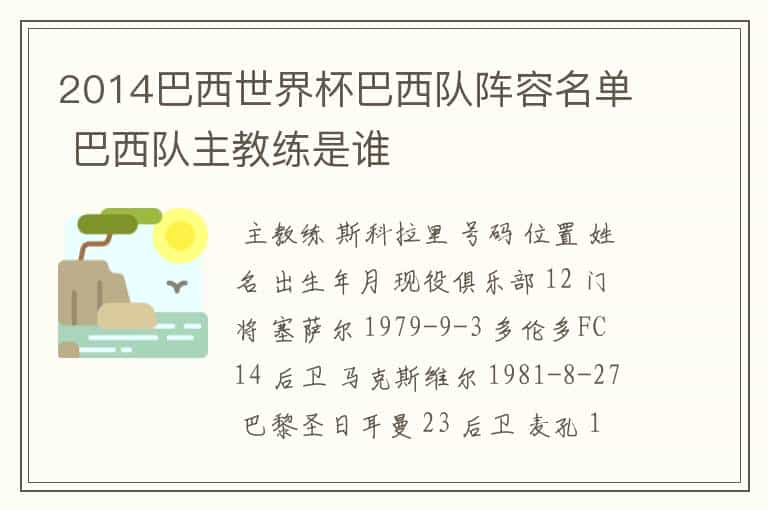 2014巴西世界杯巴西队阵容名单 巴西队主教练是谁

主教练 斯科拉里 号码 位置 姓名 出生年月 现役俱乐部 12 门将 塞萨尔 1979-9-3 多伦多FC 14 后卫 马克斯维尔 1981-8-27 巴黎圣日耳曼 23 后卫 麦孔 1